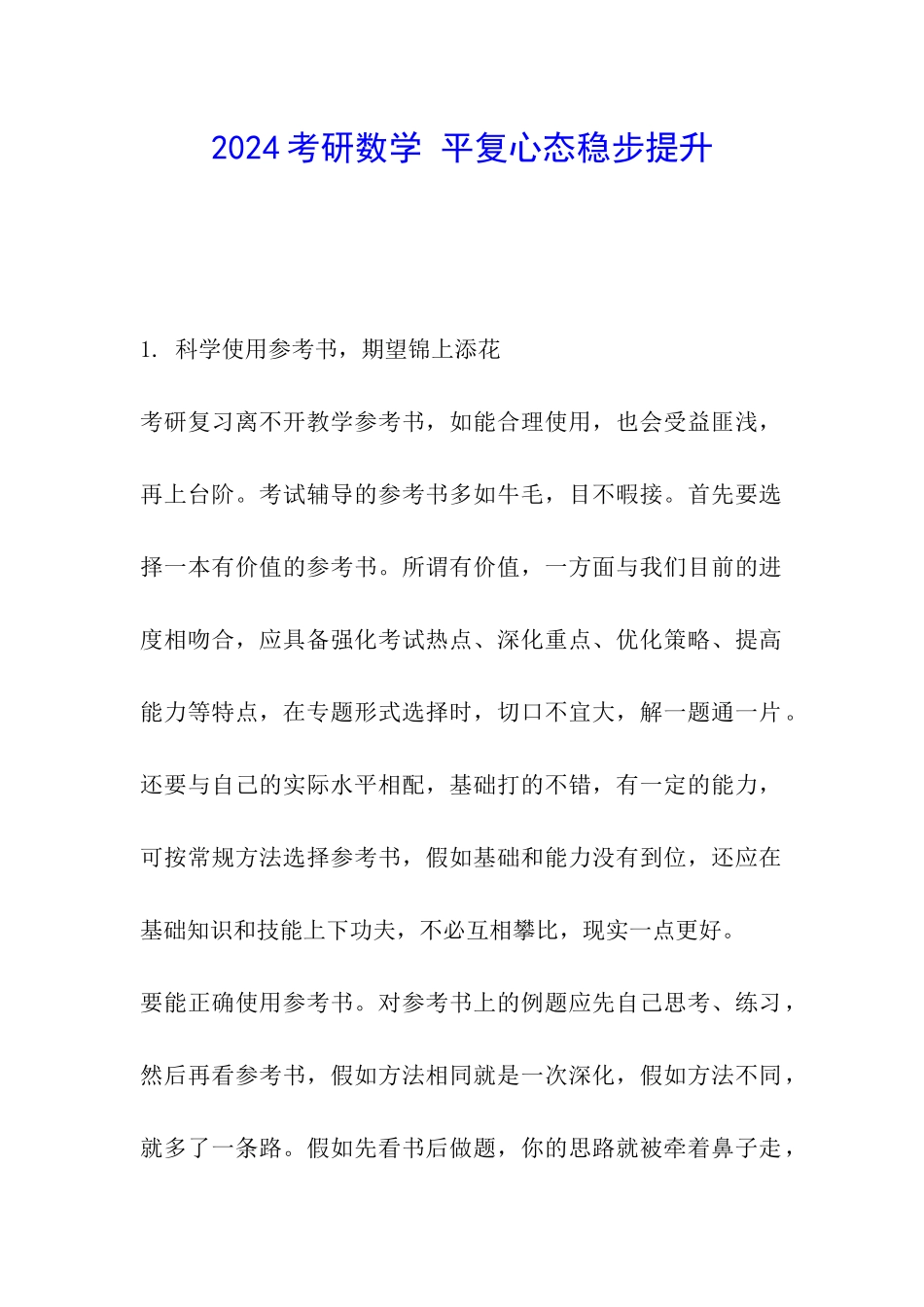 2024 考研数学 平复心态稳步提升

1. 科学使用参考书，期望锦上添花

考研复习离不开教学参考书，如能合理使用，也会受益匪浅，再上台阶。考试辅导的参考书多如牛毛，目不暇接。首先要选择一本有价值的参考书。所谓有价值，一方面与我们目前的进度相吻合，应具备强化考试热点、深化重点、优化策略、提高能力等特点，在专题形式选择时，切口不宜大，解一题通一片。还要与自己的实际水平相配，基础打的不错，有一定的能力，可按常规方法选择参考书，假如基础和能力没有到位，还应在基础知识和技能上下功夫，不必互相攀比，现实一点更好。

要能正确使用参考书。对参考书上的例题应先自己思考、练习，然后再看参考书，假如方法相同就是一次深化，假如方法不同，就多了一条路。假如先看书后做题，你的思路就被牵着鼻子走，